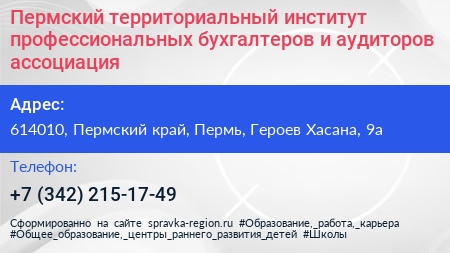 Пермский территориальный институт профессиональных бухгалтеров и аудиторов ассоциация

Адрес:

614010, Пермский край, Пермь, Героев Хасана, 9а

Телефон:

+7 (342) 215-17-49

Сформированно на сайте spravka-region.ru #Образование,_работа,_карьера #Общее_образование,_центры_раннего_развития_детей #Школы